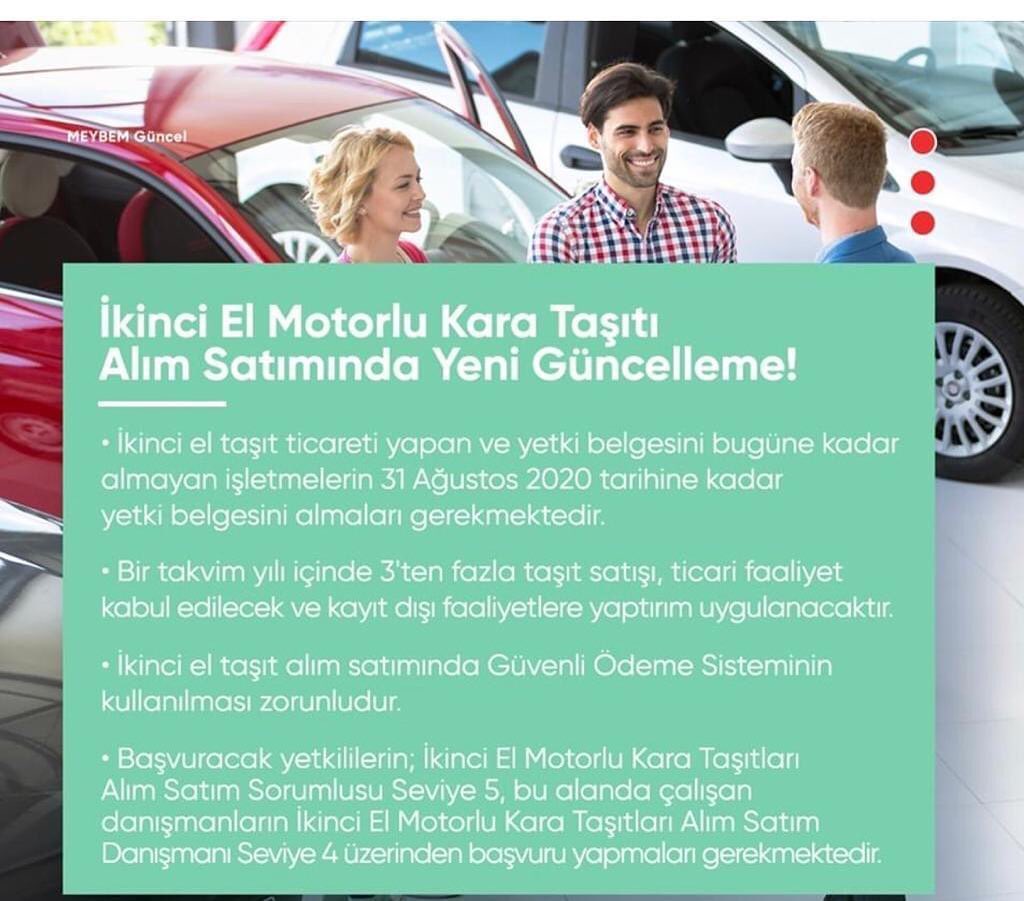 MEYBEM Güncel

İkinci El Motorlu Kara Taşıtı Alım Satımında Yeni Güncelleme!

• İkinci el taşıt ticareti yapan ve yetki belgesini bugüne kadar almayan işletmelerin 31 Ağustos 2020 tarihine kadar yetki belgesini almaları gerekmektedir.

• Bir takvim yılı içinde 3'ten fazla taşıt satışı, ticari faaliyet kabul edilecek ve kayıt dışı faaliyetlere yaptırım uygulanacaktır.

• İkinci el taşıt alım satımında Güvenli Ödeme Sisteminin kullanılması zorunludur.

• Başvuracak yetkililerin; İkinci El Motorlu Kara Taşıtları Alım Satım Sorumlusu Seviye 5, bu alanda çalışan danışmanların İkinci El Motorlu Kara Taşıtları Alım Satım Danışmanı Seviye 4 üzerinden başvuru yapmaları gerekmektedir.